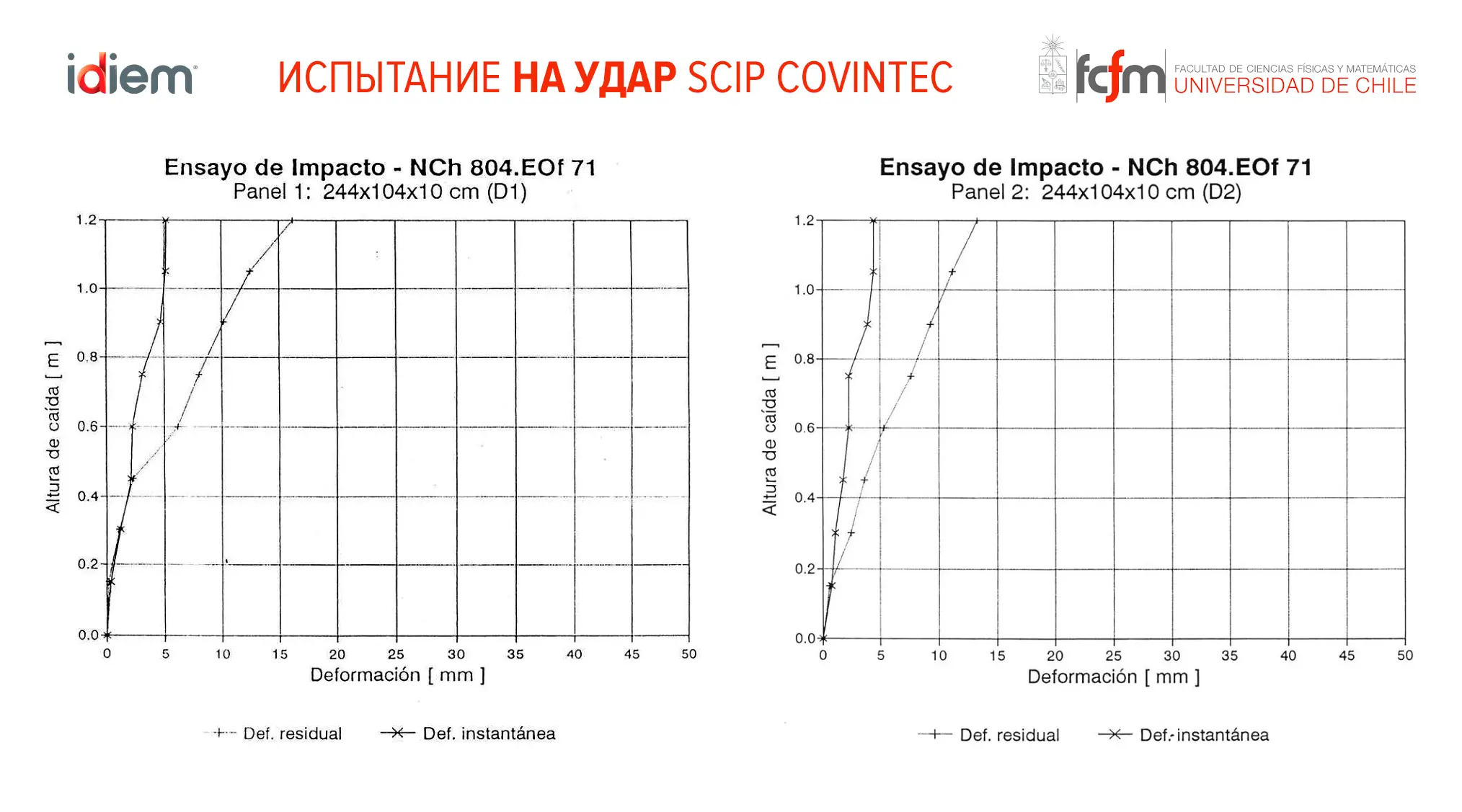 idiem

ИСПЫТАНИЕ НА УДАР SCIP COVINTEC

fcfm FACULTAD DE CIENCIAS FÍSICAS Y MATEMÁTICAS UNIVERSIDAD DE CHILE

Ensayo de Impacto - NCh 804.EOf 71
Panel 1: 244x104x10 cm (D1)

Altura de caída [ m ]

1.2
1.0
0.8
0.6
0.4
0.2
0.0

0 5 10 15 20 25 30 35 40 45 50

Deformación [ mm ]

Def. residual Def. instantánea

Ensayo de Impacto - NCh 804.EOf 71
Panel 2: 244x104x10 cm (D2)

Altura de caída [ m ]

1.2
1.0
0.8
0.6
0.4
0.2
0.0

0 5 10 15 20 25 30 35 40 45 50

Deformación [ mm ]

Def. residual Def. instantánea